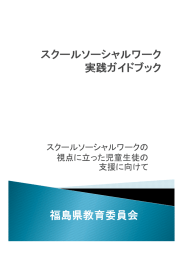 スクールソーシャルワーク
実践ガイドブック

スクールソーシャルワークの
視点に立った児童生徒の
支援に向けて

福島県教育委員会